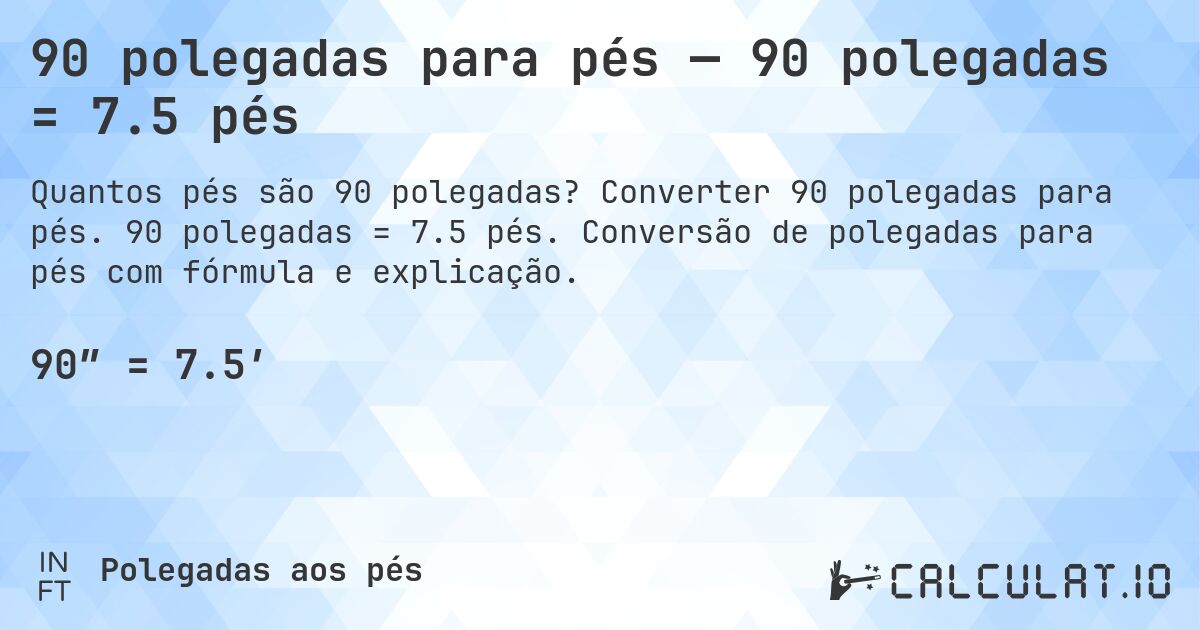 90 polegadas para pés — 90 polegadas = 7.5 pés

Quantos pés são 90 polegadas? Converter 90 polegadas para pés. 90 polegadas = 7.5 pés. Conversão de polegadas para pés com fórmula e explicação.

90″ = 7.5′

IN
FT
Polegadas aos pés

CALCULAT.IO